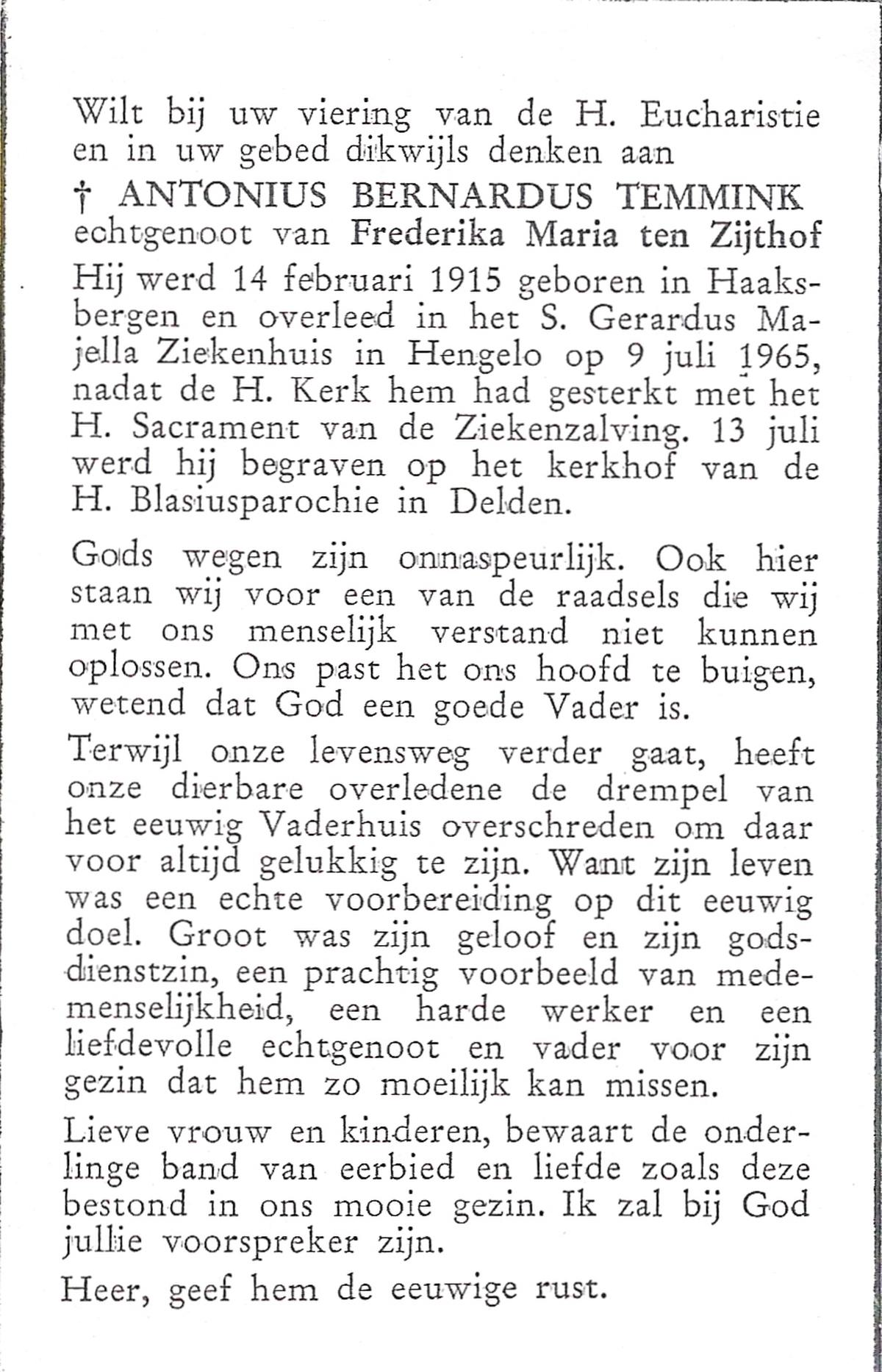 Wilt bij uw viering van de H. Eucharistie en in uw gebed dikwijls denken aan

† ANTONIUS BERNARDUS TEMMINK
echtgenoot van Frederika Maria ten Zijthof

Hij werd 14 februari 1915 geboren in Haaksbergen en overleed in het S. Gerardus Majella Ziekenhuis in Hengelo op 9 juli 1965, nadat de H. Kerk hem had gesterkt met het H. Sacrament van de Ziekenzalving. 13 juli werd hij begraven op het kerkhof van de H. Blasiusparochie in Delden.

Gods wegen zijn onnaspeurlijk. Ook hier staan wij voor een van de raadsels die wij met ons menselijk verstand niet kunnen oplossen. Ons past het ons hoofd te buigen, wetend dat God een goede Vader is.

Terwijl onze levensweg verder gaat, heeft onze dierbare overledene de drempel van het eeuwig Vaderhuis overschreden om daar voor altijd gelukkig te zijn. Want zijn leven was een echte voorbereiding op dit eeuwig doel. Groot was zijn geloof en zijn godsdienstzin, een prachtig voorbeeld van medemenselijkheid, een harde werker en een liefdevolle echtgenoot en vader voor zijn gezin dat hem zo moeilijk kan missen.

Lieve vrouw en kinderen, bewaart de onderlinge band van eerbied en liefde zoals deze bestond in ons mooie gezin. Ik zal bij God jullie voorspreker zijn.

Heer, geef hem de eeuwige rust.